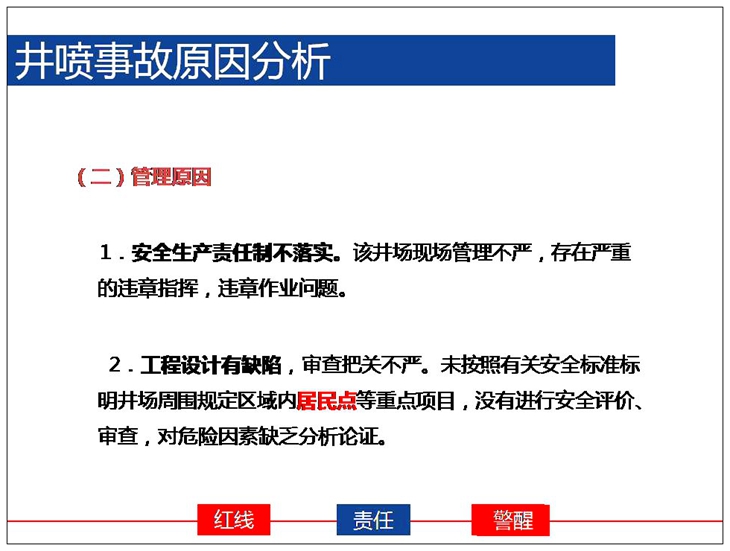 井喷事故原因分析

（二）管理原因

1．安全生产责任制不落实。该井场现场管理不严，存在严重的违章指挥，违章作业问题。

2．工程设计有缺陷，审查把关不严。未按照有关安全标准标明井场周围规定区域内居民点等重点项目，没有进行安全评价、审查，对危险因素缺乏分析论证。

红线　责任　警醒